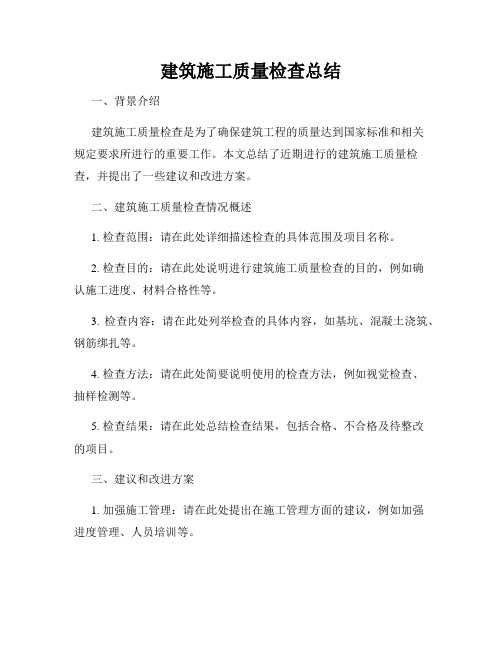 建筑施工质量检查总结

一、背景介绍

建筑施工质量检查是为了确保建筑工程的质量达到国家标准和相关规定要求所进行的重要工作。本文总结了近期进行的建筑施工质量检查，并提出了一些建议和改进方案。

二、建筑施工质量检查情况概述

1. 检查范围：请在此处详细描述检查的具体范围及项目名称。

2. 检查目的：请在此处说明进行建筑施工质量检查的目的，例如确认施工进度、材料合格性等。

3. 检查内容：请在此处列举检查的具体内容，如基坑、混凝土浇筑、钢筋绑扎等。

4. 检查方法：请在此处简要说明使用的检查方法，例如视觉检查、抽样检测等。

5. 检查结果：请在此处总结检查结果，包括合格、不合格及待整改的项目。

三、建议和改进方案

1. 加强施工管理：请在此处提出在施工管理方面的建议，例如加强进度管理、人员培训等。